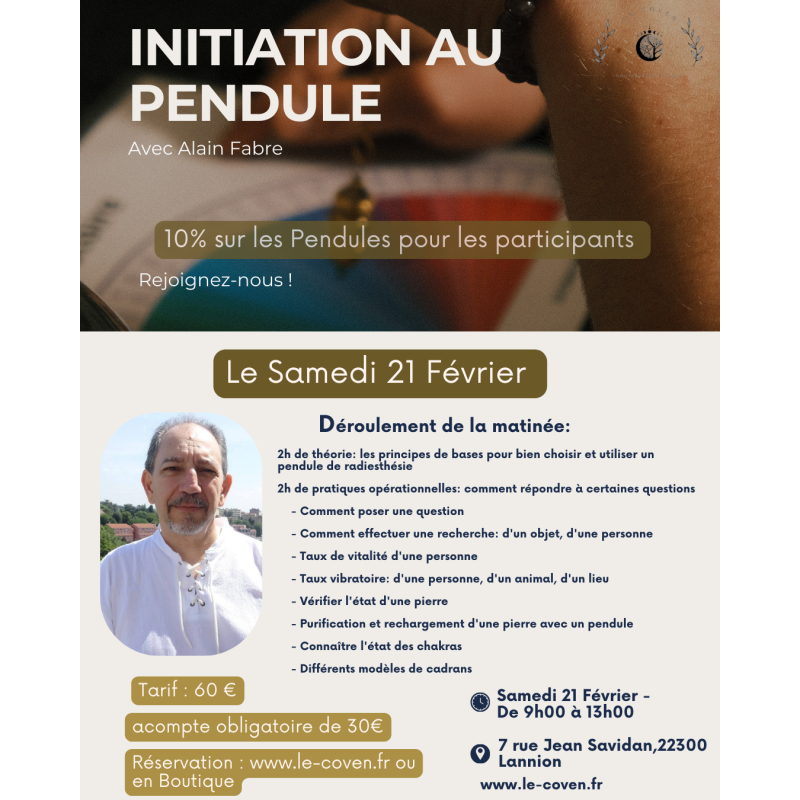 INITIATION AU PENDULE

Avec Alain Fabre

10% sur les Pendules pour les participants

Rejoignez-nous !

Le Samedi 21 Février

Déroulement de la matinée:

2h de théorie: les principes de bases pour bien choisir et utiliser un pendule de radiesthésie

2h de pratiques opérationnelles: comment répondre à certaines questions

- Comment poser une question
- Comment effectuer une recherche: d'un objet, d'une personne
- Taux de vitalité d'une personne
- Taux vibratoire: d'une personne, d'un animal, d'un lieu
- Vérifier l'état d'une pierre
- Purification et rechargement d'une pierre avec un pendule
- Connaître l'état des chakras
- Différents modèles de cadrans

Tarif : 60 €

acompte obligatoire de 30€

Réservation : www.le-coven.fr ou en Boutique

Samedi 21 Février - De 9h00 à 13h00

7 rue Jean Savidan,22300 Lannion

www.le-coven.fr